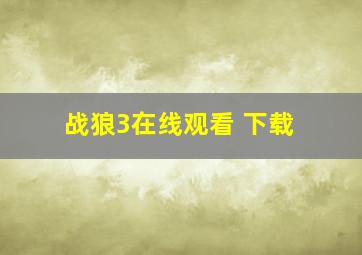 战狼3在线观看 下载